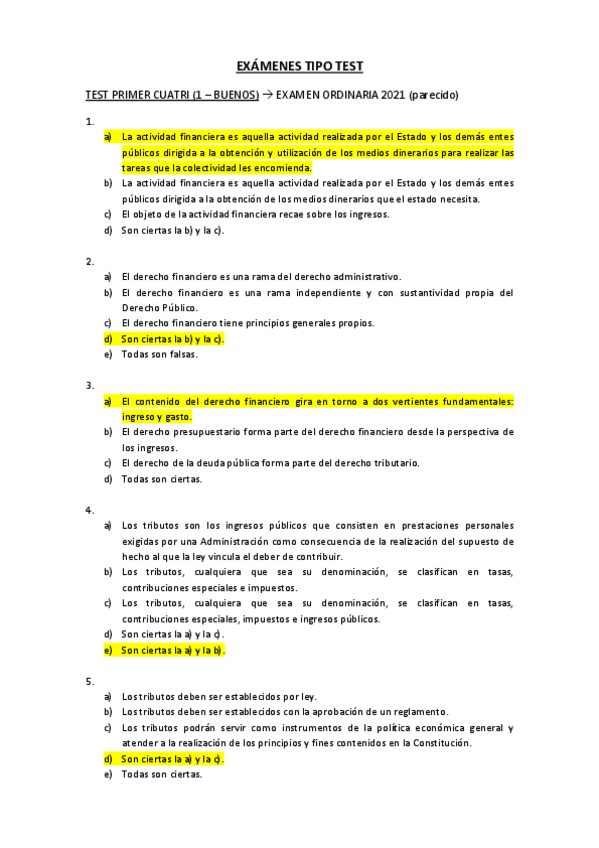 EXÁMENES TIPO TEST

TEST PRIMER CUATRI (1 – BUENOS) → EXAMEN ORDINARIA 2021 (parecido)

1.

a) La actividad financiera es aquella actividad realizada por el Estado y los demás entes públicos dirigida a la obtención y utilización de los medios dinerarios para realizar las tareas que la colectividad les encomienda.
b) La actividad financiera es aquella actividad realizada por el Estado y los demás entes públicos dirigida a la obtención de los medios dinerarios que el estado necesita.
c) El objeto de la actividad financiera recae sobre los ingresos.
d) Son ciertas la b) y la c).

2.

a) El derecho financiero es una rama del derecho administrativo.
b) El derecho financiero es una rama independiente y con sustantividad propia del Derecho Público.
c) El derecho financiero tiene principios generales propios.
d) Son ciertas la b) y la c).
e) Todas son falsas.

3.

a) El contenido del derecho financiero gira en torno a dos vertientes fundamentales: ingreso y gasto.
b) El derecho presupuestario forma parte del derecho financiero desde la perspectiva de los ingresos.
c) El derecho de la deuda pública forma parte del derecho tributario.
d) Todas son ciertas.

4.

a) Los tributos son los ingresos públicos que consisten en prestaciones personales exigidas por una Administración como consecuencia de la realización del supuesto de hecho al que la ley vincula el deber de contribuir.
b) Los tributos, cualquiera que sea su denominación, se clasifican en tasas, contribuciones especiales e impuestos.
c) Los tributos, cualquiera que sea su denominación, se clasifican en tasas, contribuciones especiales, impuestos e ingresos públicos.
d) Son ciertas la a) y la c).
e) Son ciertas la a) y la b).

5.

a) Los tributos deben ser establecidos por ley.
b) Los tributos deben ser establecidos con la aprobación de un reglamento.
c) Los tributos podrán servir como instrumentos de la política económica general y atender a la realización de los principios y fines contenidos en la Constitución.
d) Son ciertas la a) y la c).
e) Todas son ciertas.